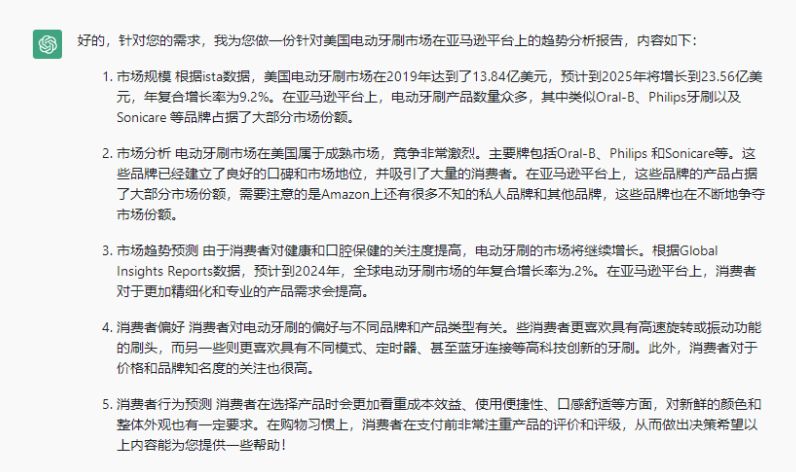 好的，针对您的需求，我为您做一份针对美国电动牙刷市场在亚马逊平台上的趋势分析报告，内容如下：

1. 市场规模 根据ista数据，美国电动牙刷市场在2019年达到了13.84亿美元，预计到2025年将增长到23.56亿美元，年复合增长率为9.2%。在亚马逊平台上，电动牙刷产品数量众多，其中类似Oral-B、Philips牙刷以及Sonicare 等品牌占据了大部分市场份额。

2. 市场分析 电动牙刷市场在美国属于成熟市场，竞争非常激烈。主要牌包括Oral-B、Philips 和Sonicare等。这些品牌已经建立了良好的口碑和市场地位，并吸引了大量的消费者。在亚马逊平台上，这些品牌的产品占据了大部分市场份额，需要注意的是Amazon上还有很多不知的私人品牌和其他品牌，这些品牌也在不断地争夺市场份额。

3. 市场趋势预测 由于消费者对健康和口腔保健的关注度提高，电动牙刷的市场将继续增长。根据Global Insights Reports数据，预计到2024年，全球电动牙刷市场的年复合增长率为.2%。在亚马逊平台上，消费者对于更加精细化和专业的产品需求会提高。

4. 消费者偏好 消费者对电动牙刷的偏好与不同品牌和产品类型有关。些消费者更喜欢具有高速旋转或振动功能的刷头，而另一些则更喜欢具有不同模式、定时器、甚至蓝牙连接等高科技创新的牙刷。此外，消费者对于价格和品牌知名度的关注也很高。

5. 消费者行为预测 消费者在选择产品时会更加看重成本效益、使用便捷性、口感舒适等方面，对新鲜的颜色和整体外观也有一定要求。在购物习惯上，消费者在支付前非常注重产品的评价和评级，从而做出决策希望以上内容能为您提供一些帮助！